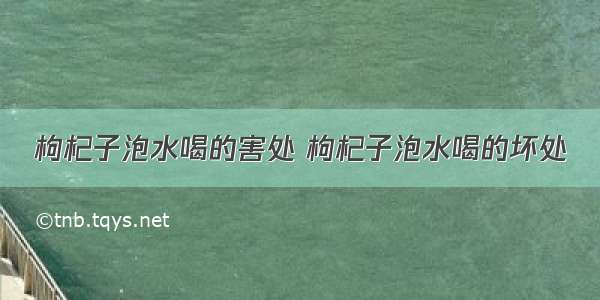 枸杞子泡水喝的害处 枸杞子泡水喝的坏处

©tnb.tqys.net